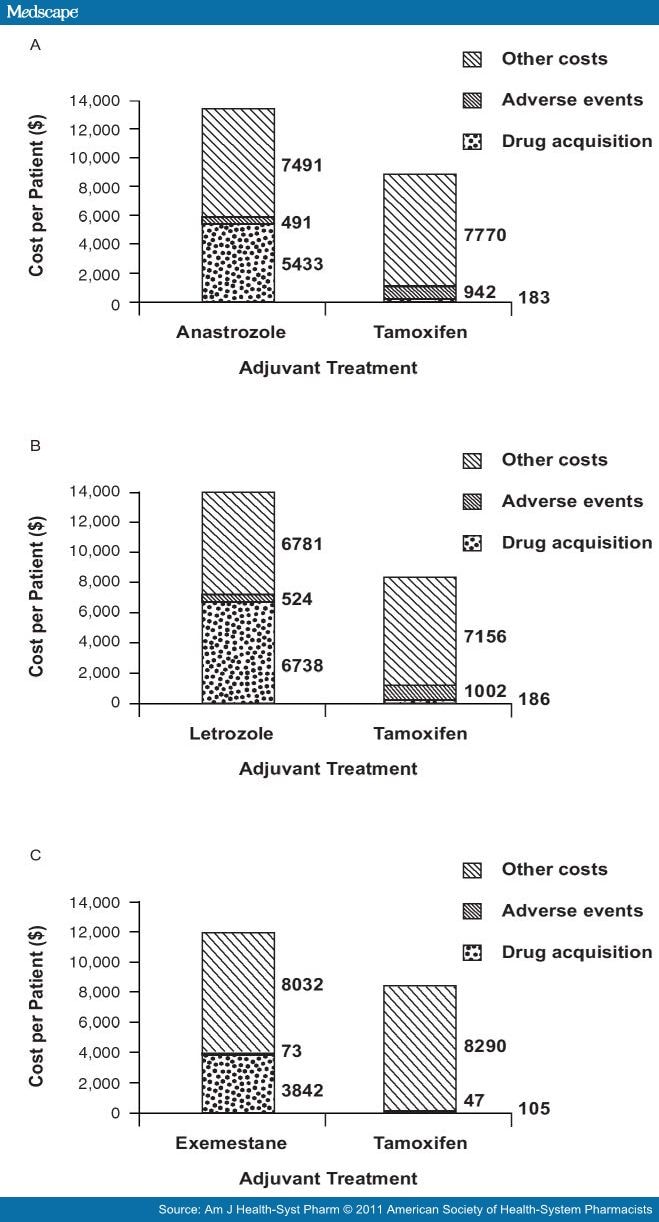 Medscape

A

Other costs
Adverse events
Drug acquisition

Cost per Patient ($)
14,000
12,000
10,000
8,000
6,000
4,000
2,000
0

7491
491
5433
7770
942
183

Anastrozole
Tamoxifen
Adjuvant Treatment

B

Other costs
Adverse events
Drug acquisition

Cost per Patient ($)
14,000
12,000
10,000
8,000
6,000
4,000
2,000
0

6781
524
6738
7156
1002
186

Letrozole
Tamoxifen
Adjuvant Treatment

C

Other costs
Adverse events
Drug acquisition

Cost per Patient ($)
14,000
12,000
10,000
8,000
6,000
4,000
2,000
0

8032
73
3842
8290
47
105

Exemestane
Tamoxifen
Adjuvant Treatment

Source: Am J Health-Syst Pharm © 2011 American Society of Health-System Pharmacists